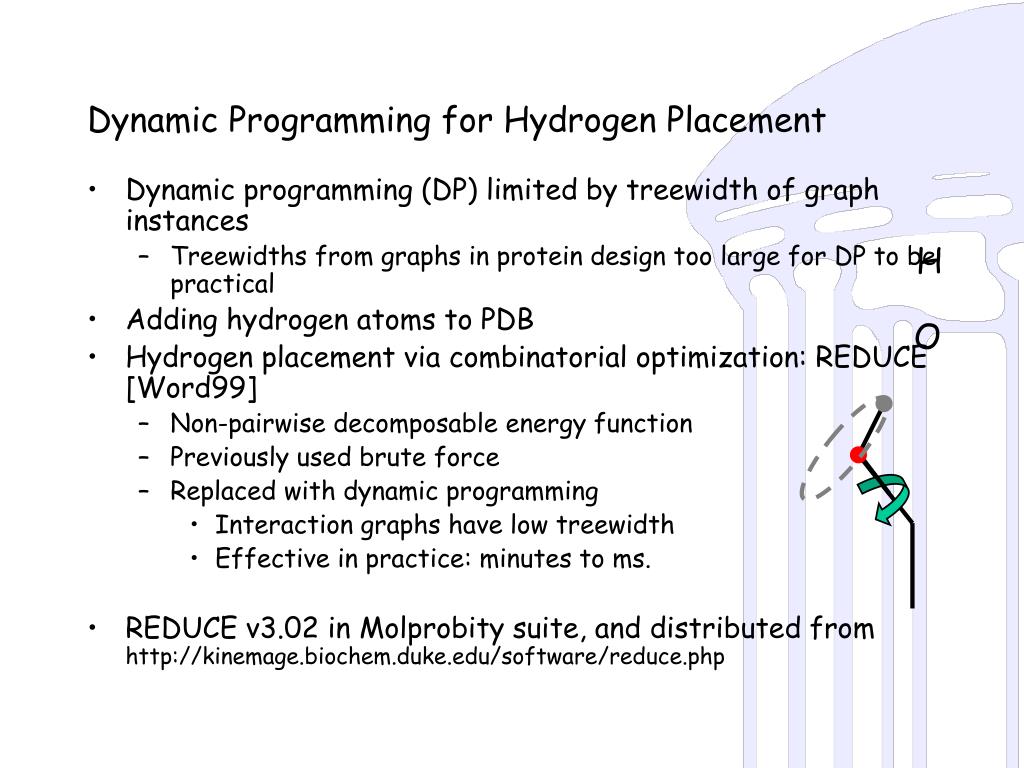 Dynamic Programming for Hydrogen Placement

• Dynamic programming (DP) limited by treewidth of graph instances
– Treewidths from graphs in protein design too large for DP to be practical
• Adding hydrogen atoms to PDB
• Hydrogen placement via combinatorial optimization: REDUCE [Word99]
– Non-pairwise decomposable energy function
– Previously used brute force
– Replaced with dynamic programming
• Interaction graphs have low treewidth
• Effective in practice: minutes to ms.

• REDUCE v3.02 in Molprobity suite, and distributed from http://kinemage.biochem.duke.edu/software/reduce.php

H
O